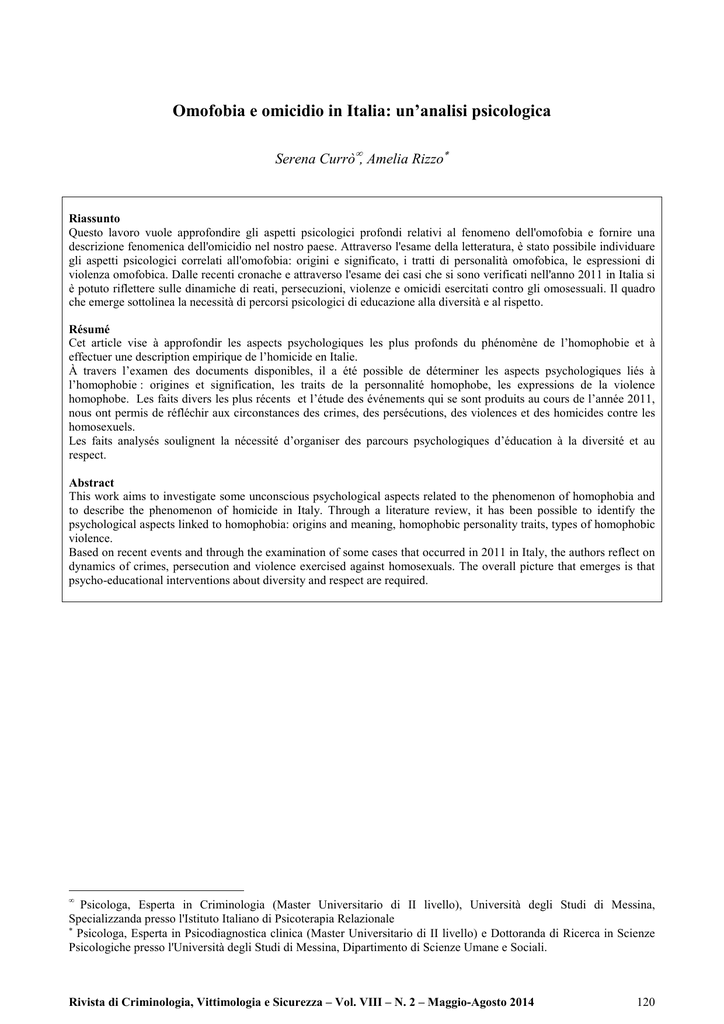 Omofobia e omicidio in Italia: un'analisi psicologica

Serena Currò$^{\infty}$, Amelia Rizzo$^{*}$

Riassunto
Questo lavoro vuole approfondire gli aspetti psicologici profondi relativi al fenomeno dell'omofobia e fornire una descrizione fenomenica dell'omicidio nel nostro paese. Attraverso l'esame della letteratura, è stato possibile individuare gli aspetti psicologici correlati all'omofobia: origini e significato, i tratti di personalità omofobica, le espressioni di violenza omofobica. Dalle recenti cronache e attraverso l'esame dei casi che si sono verificati nell'anno 2011 in Italia si è potuto riflettere sulle dinamiche di reati, persecuzioni, violenze e omicidi esercitati contro gli omosessuali. Il quadro che emerge sottolinea la necessità di percorsi psicologici di educazione alla diversità e al rispetto.

Résumé
Cet article vise à approfondir les aspects psychologiques les plus profonds du phénomène de l'homophobie et à effectuer une description empirique de l'homicide en Italie.
À travers l'examen des documents disponibles, il a été possible de déterminer les aspects psychologiques liés à l'homophobie : origines et signification, les traits de la personnalité homophobe, les expressions de la violence homophobe. Les faits divers les plus récents et l'étude des événements qui se sont produits au cours de l'année 2011, nous ont permis de réfléchir aux circonstances des crimes, des persécutions, des violences et des homicides contre les homosexuels.
Les faits analysés soulignent la nécessité d'organiser des parcours psychologiques d'éducation à la diversité et au respect.

Abstract
This work aims to investigate some unconscious psychological aspects related to the phenomenon of homophobia and to describe the phenomenon of homicide in Italy. Through a literature review, it has been possible to identify the psychological aspects linked to homophobia: origins and meaning, homophobic personality traits, types of homophobic violence.
Based on recent events and through the examination of some cases that occurred in 2011 in Italy, the authors reflect on dynamics of crimes, persecution and violence exercised against homosexuals. The overall picture that emerges is that psycho-educational interventions about diversity and respect are required.

$^{\infty}$ Psicologa, Esperta in Criminologia (Master Universitario di II livello), Università degli Studi di Messina, Specializzanda presso l'Istituto Italiano di Psicoterapia Relazionale
$^{*}$ Psicologa, Esperta in Psicodiagnostica clinica (Master Universitario di II livello) e Dottoranda di Ricerca in Scienze Psicologiche presso l'Università degli Studi di Messina, Dipartimento di Scienze Umane e Sociali.

Rivista di Criminologia, Vittimologia e Sicurezza – Vol. VIII – N. 2 – Maggio-Agosto 2014 120